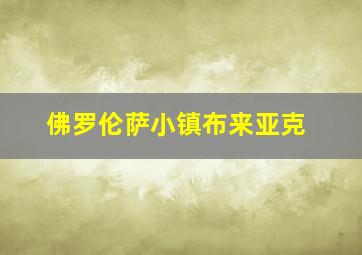 佛罗伦萨小镇布来亚克